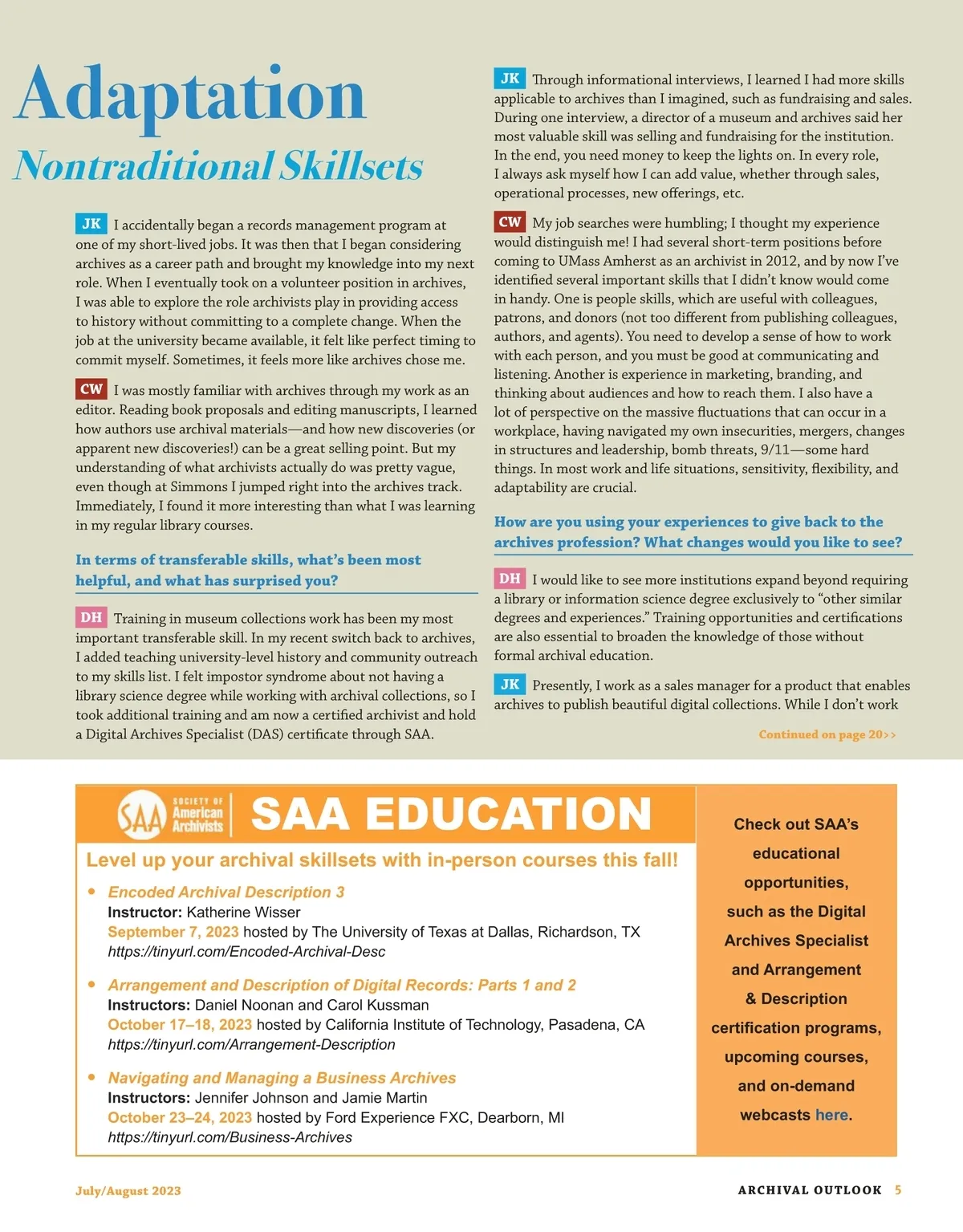 Adaptation
Nontraditional Skillsets

JK I accidentally began a records management program at one of my short-lived jobs. It was then that I began considering archives as a career path and brought my knowledge into my next role. When I eventually took on a volunteer position in archives, I was able to explore the role archivists play in providing access to history without committing to a complete change. When the job at the university became available, it felt like perfect timing to commit myself. Sometimes, it feels more like archives chose me.

CW I was mostly familiar with archives through my work as an editor. Reading book proposals and editing manuscripts, I learned how authors use archival materials—and how new discoveries (or apparent new discoveries!) can be a great selling point. But my understanding of what archivists actually do was pretty vague, even though at Simmons I jumped right into the archives track. Immediately, I found it more interesting than what I was learning in my regular library courses.

In terms of transferable skills, what's been most helpful, and what has surprised you?

DH Training in museum collections work has been my most important transferable skill. In my recent switch back to archives, I added teaching university-level history and community outreach to my skills list. I felt impostor syndrome about not having a library science degree while working with archival collections, so I took additional training and am now a certified archivist and hold a Digital Archives Specialist (DAS) certificate through SAA.

JK Through informational interviews, I learned I had more skills applicable to archives than I imagined, such as fundraising and sales. During one interview, a director of a museum and archives said her most valuable skill was selling and fundraising for the institution. In the end, you need money to keep the lights on. In every role, I always ask myself how I can add value, whether through sales, operational processes, new offerings, etc.

CW My job searches were humbling; I thought my experience would distinguish me! I had several short-term positions before coming to UMass Amherst as an archivist in 2012, and by now I've identified several important skills that I didn't know would come in handy. One is people skills, which are useful with colleagues, patrons, and donors (not too different from publishing colleagues, authors, and agents). You need to develop a sense of how to work with each person, and you must be good at communicating and listening. Another is experience in marketing, branding, and thinking about audiences and how to reach them. I also have a lot of perspective on the massive fluctuations that can occur in a workplace, having navigated my own insecurities, mergers, changes in structures and leadership, bomb threats, 9/11—some hard things. In most work and life situations, sensitivity, flexibility, and adaptability are crucial.

How are you using your experiences to give back to the archives profession? What changes would you like to see?

DH I would like to see more institutions expand beyond requiring a library or information science degree exclusively to "other similar degrees and experiences." Training opportunities and certifications are also essential to broaden the knowledge of those without formal archival education.

JK Presently, I work as a sales manager for a product that enables archives to publish beautiful digital collections. While I don't work

Continued on page 20>>

SAA SOCIETY OF American Archivists SAA EDUCATION

Level up your archival skillsets with in-person courses this fall!

• Encoded Archival Description 3
Instructor: Katherine Wisser
September 7, 2023 hosted by The University of Texas at Dallas, Richardson, TX
https://tinyurl.com/Encoded-Archival-Desc

• Arrangement and Description of Digital Records: Parts 1 and 2
Instructors: Daniel Noonan and Carol Kussman
October 17–18, 2023 hosted by California Institute of Technology, Pasadena, CA
https://tinyurl.com/Arrangement-Description

• Navigating and Managing a Business Archives
Instructors: Jennifer Johnson and Jamie Martin
October 23–24, 2023 hosted by Ford Experience FXC, Dearborn, MI
https://tinyurl.com/Business-Archives

Check out SAA's educational opportunities, such as the Digital Archives Specialist and Arrangement & Description certification programs, upcoming courses, and on-demand webcasts here.

July/August 2023

ARCHIVAL OUTLOOK 5